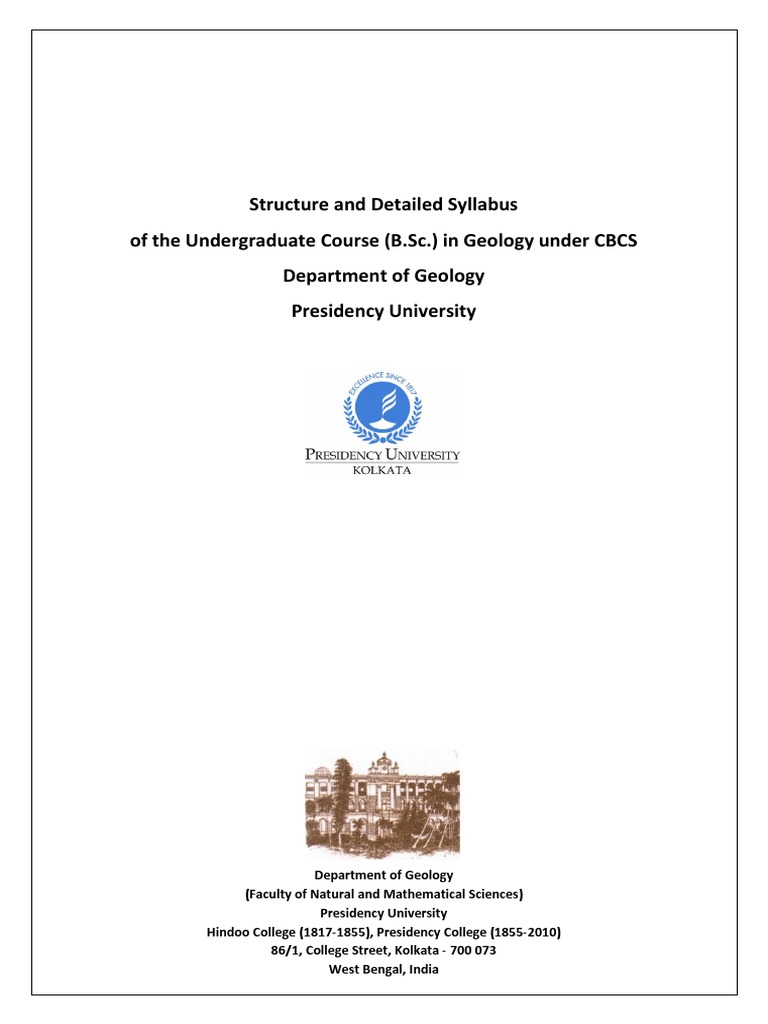 Structure and Detailed Syllabus

of the Undergraduate Course (B.Sc.) in Geology under CBCS

Department of Geology

Presidency University

EXCELLENCE SINCE 1817

PRESIDENCY UNIVERSITY
KOLKATA

Department of Geology
(Faculty of Natural and Mathematical Sciences)
Presidency University
Hindoo College (1817-1855), Presidency College (1855-2010)
86/1, College Street, Kolkata - 700 073
West Bengal, India